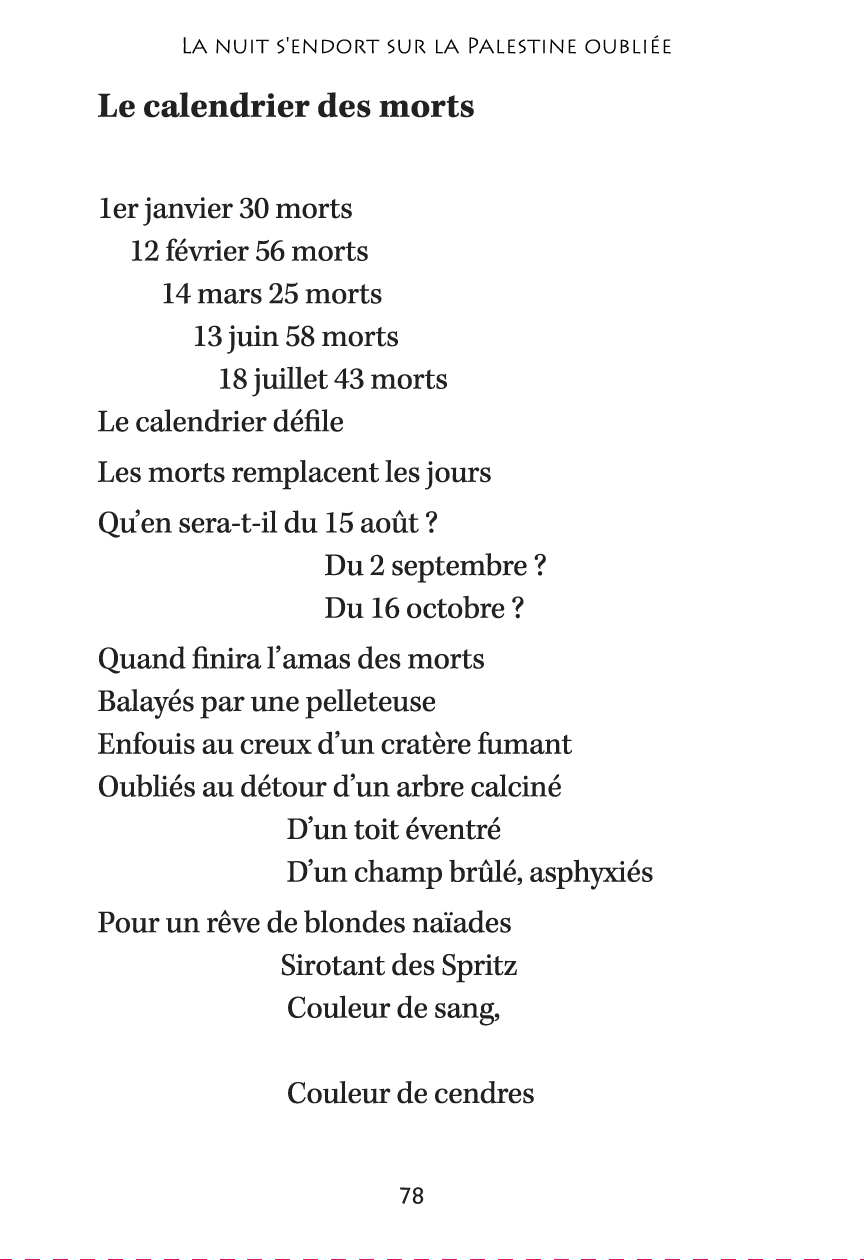 La nuit s'endort sur la Palestine oubliée

Le calendrier des morts

1er janvier 30 morts
12 février 56 morts
14 mars 25 morts
13 juin 58 morts
18 juillet 43 morts
Le calendrier défile

Les morts remplacent les jours

Qu'en sera-t-il du 15 août ?
Du 2 septembre ?
Du 16 octobre ?

Quand finira l'amas des morts
Balayés par une pelleteuse
Enfouis au creux d'un cratère fumant
Oubliés au détour d'un arbre calciné
D'un toit éventré
D'un champ brûlé, asphyxiés

Pour un rêve de blondes naïades
Sirotant des Spritz
Couleur de sang,

Couleur de cendres

78